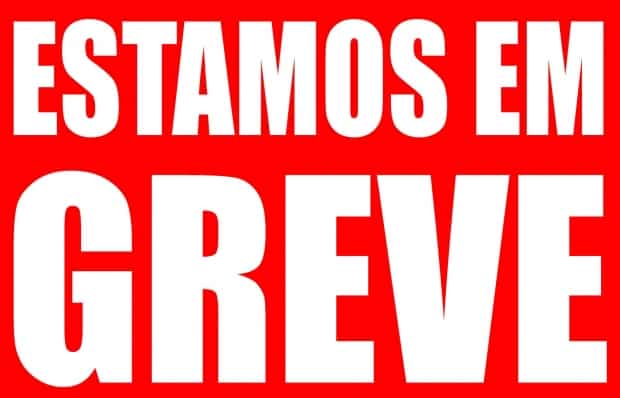 ESTAMOS EM
GREVE